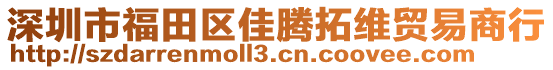 深圳市福田区佳腾拓维贸易商行
http://szdarrenmoll3.cn.coovee.com